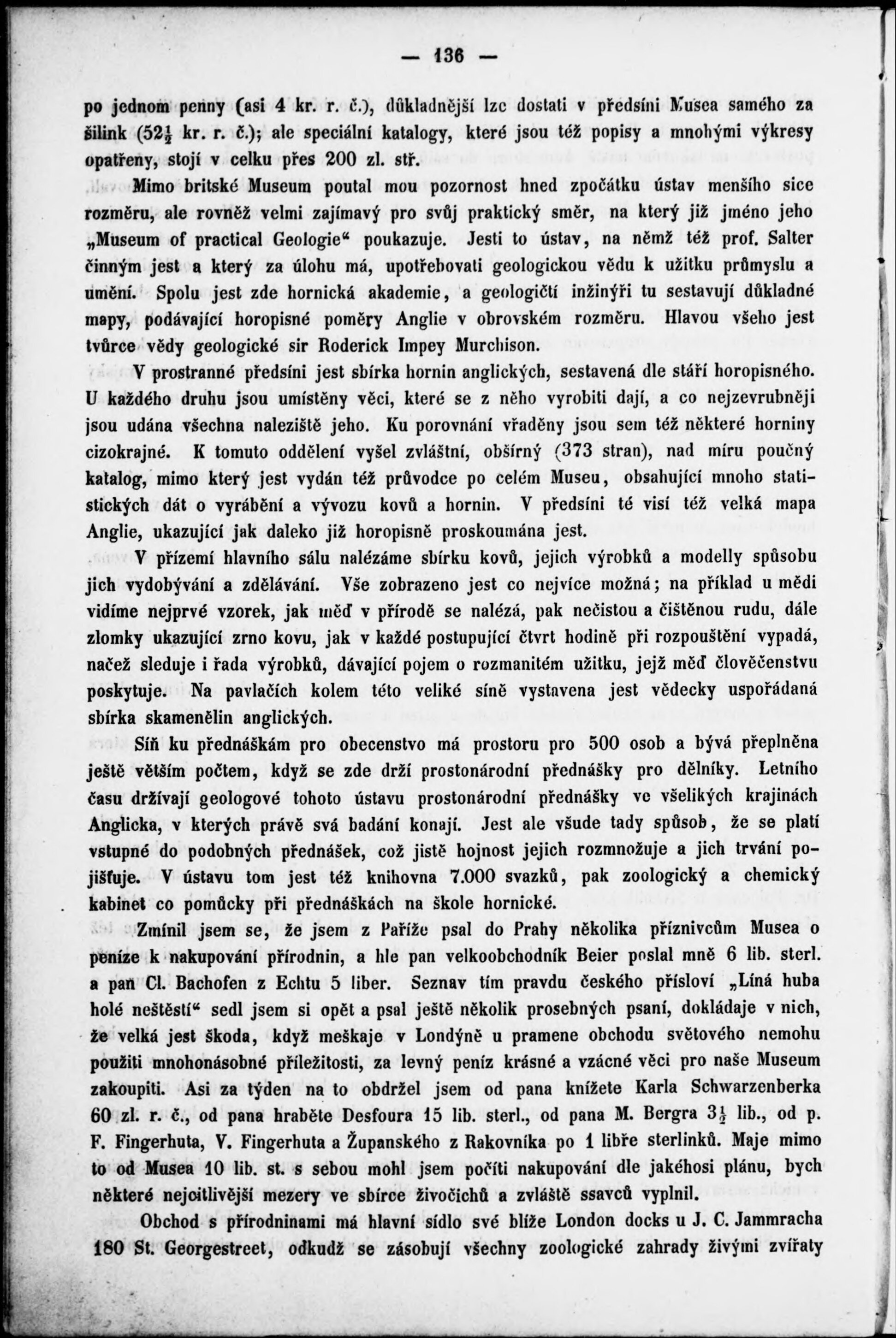 — 136 —

po jednom penny (asi 4 kr. r. č.), důkladnější lze dostati v předsíni Musea samého za šilink ($52\frac{1}{2}$ kr. r. č.); ale speciální katalogy, které jsou též popisy a mnohými výkresy opatřeny, stojí v celku přes 200 zl. stř.

Mimo britské Museum poutal mou pozornost hned zpočátku ústav menšího sice rozměru, ale rovněž velmi zajímavý pro svůj praktický směr, na který již jméno jeho „Museum of practical Geologie“ poukazuje. Jesti to ústav, na němž též prof. Salter činným jest a který za úlohu má, upotřebovati geologickou vědu k užitku průmyslu a umění. Spolu jest zde hornická akademie, a geologičtí inžinýři tu sestavují důkladné mapy, podávající horopisné poměry Anglie v obrovském rozměru. Hlavou všeho jest tvůrce vědy geologické sir Roderick Impey Murchison.

V prostranné předsíni jest sbírka hornin anglických, sestavená dle stáří horopisného. U každého druhu jsou umístěny věci, které se z něho vyrobiti dají, a co nejzevrubněji jsou udána všechna naleziště jeho. Ku porovnání vřaděny jsou sem též některé horniny cizokrajné. K tomuto oddělení vyšel zvláštní, obšírný (373 stran), nad míru poučný katalog, mimo který jest vydán též průvodce po celém Museu, obsahující mnoho statistických dát o vyrábění a vývozu kovů a hornin. V předsíni té visí též velká mapa Anglie, ukazující jak daleko již horopisně proskoumána jest.

V přízemí hlavního sálu nalézáme sbírku kovů, jejich výrobků a modelly spůsobu jich vydobývání a zdělávání. Vše zobrazeno jest co nejvíce možná; na příklad u mědi vidíme nejprvé vzorek, jak měď v přírodě se nalézá, pak nečistou a čištěnou rudu, dále zlomky ukazující zrno kovu, jak v každé postupující čtvrt hodině při rozpouštění vypadá, načež sleduje i řada výrobků, dávající pojem o rozmanitém užitku, jejž měď člověčenstvu poskytuje. Na pavlačích kolem této veliké síně vystavena jest vědecky uspořádaná sbírka skamenělin anglických.

Síň ku přednáškám pro obecenstvo má prostoru pro 500 osob a bývá přeplněna ještě větším počtem, když se zde drží prostonárodní přednášky pro dělníky. Letního času držívají geologové tohoto ústavu prostonárodní přednášky ve všelikých krajinách Anglicka, v kterých právě svá badání konají. Jest ale všude tady spůsob, že se platí vstupné do podobných přednášek, což jistě hojnost jejich rozmnožuje a jich trvání pojišťuje. V ústavu tom jest též knihovna 7.000 svazků, pak zoologický a chemický kabinet co pomůcky při přednáškách na škole hornické.

Zmínil jsem se, že jsem z Paříže psal do Prahy několika příznivcům Musea o peníze k nakupování přírodnin, a hle pan velkoobchodník Beier poslal mně 6 lib. sterl. a pan Cl. Bachofen z Echtu 5 liber. Seznav tím pravdu českého přísloví „Líná huba holé neštěstí“ sedl jsem si opět a psal ještě několik prosebných psaní, dokládaje v nich, že velká jest škoda, když meškaje v Londýně u pramene obchodu světového nemohu použiti mnohonásobné příležitosti, za levný peníz krásné a vzácné věci pro naše Museum zakoupiti. Asi za týden na to obdržel jsem od pana knížete Karla Schwarzenberka 60 zl. r. č., od pana hraběte Desfoura 15 lib. sterl., od pana M. Bergra $3\frac{1}{2}$ lib., od p. F. Fingerhuta, V. Fingerhuta a Županského z Rakovníka po 1 libře sterlinků. Maje mimo to od Musea 10 lib. st. s sebou mohl jsem počíti nakupování dle jakéhosi plánu, bych některé nejcitlivější mezery ve sbírce živočichů a zvláště ssavců vyplnil.

Obchod s přírodninami má hlavní sídlo své blíže London docks u J. C. Jammracha 180 St. Georgestreet, odkudž se zásobují všechny zoologické zahrady živými zvířaty